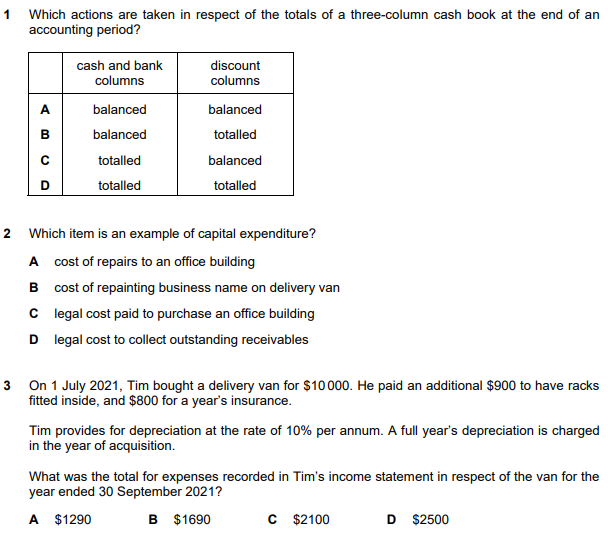 1 Which actions are taken in respect of the totals of a three-column cash book at the end of an accounting period?

| | cash and bank columns | discount columns |
|---|---|---|
| A | balanced | balanced |
| B | balanced | totalled |
| C | totalled | balanced |
| D | totalled | totalled |

2 Which item is an example of capital expenditure?

A cost of repairs to an office building

B cost of repainting business name on delivery van

C legal cost paid to purchase an office building

D legal cost to collect outstanding receivables

3 On 1 July 2021, Tim bought a delivery van for \$10 000. He paid an additional \$900 to have racks fitted inside, and \$800 for a year's insurance.

Tim provides for depreciation at the rate of 10% per annum. A full year's depreciation is charged in the year of acquisition.

What was the total for expenses recorded in Tim's income statement in respect of the van for the year ended 30 September 2021?

A \$1290 B \$1690 C \$2100 D \$2500